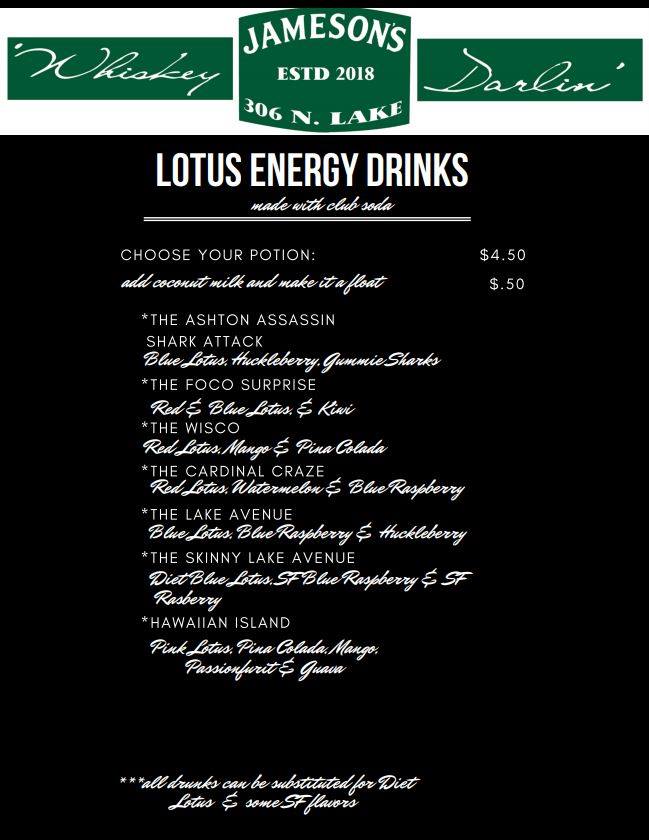 'Whiskey

JAMESON'S
ESTD 2018
306 N. LAKE

Darlin'

LOTUS ENERGY DRINKS
made with club soda

CHOOSE YOUR POTION: $4.50
add coconut milk and make it a float $.50

*THE ASHTON ASSASSIN SHARK ATTACK
Blue Lotus, Huckleberry, Gummie Sharks

*THE FOCO SURPRISE
Red & Blue Lotus, & Kiwi

*THE WISCO
Red Lotus, Mango & Pina Colada

*THE CARDINAL CRAZE
Red Lotus, Watermelon & Blue Raspberry

*THE LAKE AVENUE
Blue Lotus, Blue Raspberry & Huckleberry

*THE SKINNY LAKE AVENUE
Diet Blue Lotus, SF Blue Raspberry & SF Rasberry

*HAWAIIAN ISLAND
Pink Lotus, Pina Colada, Mango, Passionfurit & Guava

***all drunks can be substituted for Diet Lotus & some SF flavors